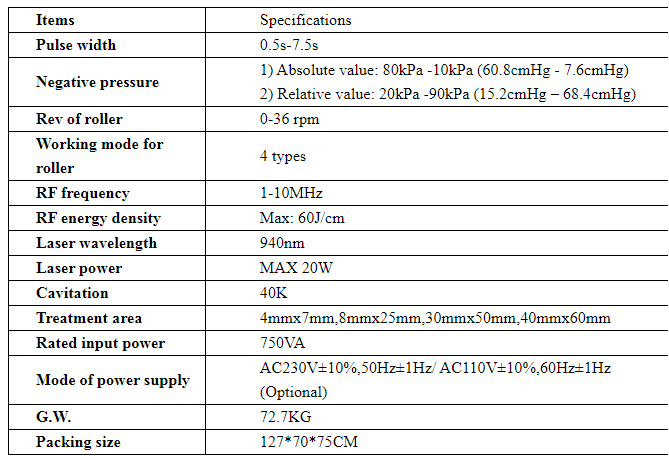 | Items | Specifications |
|---|---|
| Pulse width | 0.5s-7.5s |
| Negative pressure | 1) Absolute value: 80kPa -10kPa (60.8cmHg - 7.6cmHg) 2) Relative value: 20kPa -90kPa (15.2cmHg – 68.4cmHg) |
| Rev of roller | 0-36 rpm |
| Working mode for roller | 4 types |
| RF frequency | 1-10MHz |
| RF energy density | Max: 60J/cm |
| Laser wavelength | 940nm |
| Laser power | MAX 20W |
| Cavitation | 40K |
| Treatment area | 4mmx7mm,8mmx25mm,30mmx50mm,40mmx60mm |
| Rated input power | 750VA |
| Mode of power supply | AC230V±10%,50Hz±1Hz/ AC110V±10%,60Hz±1Hz (Optional) |
| G.W. | 72.7KG |
| Packing size | 127*70*75CM |